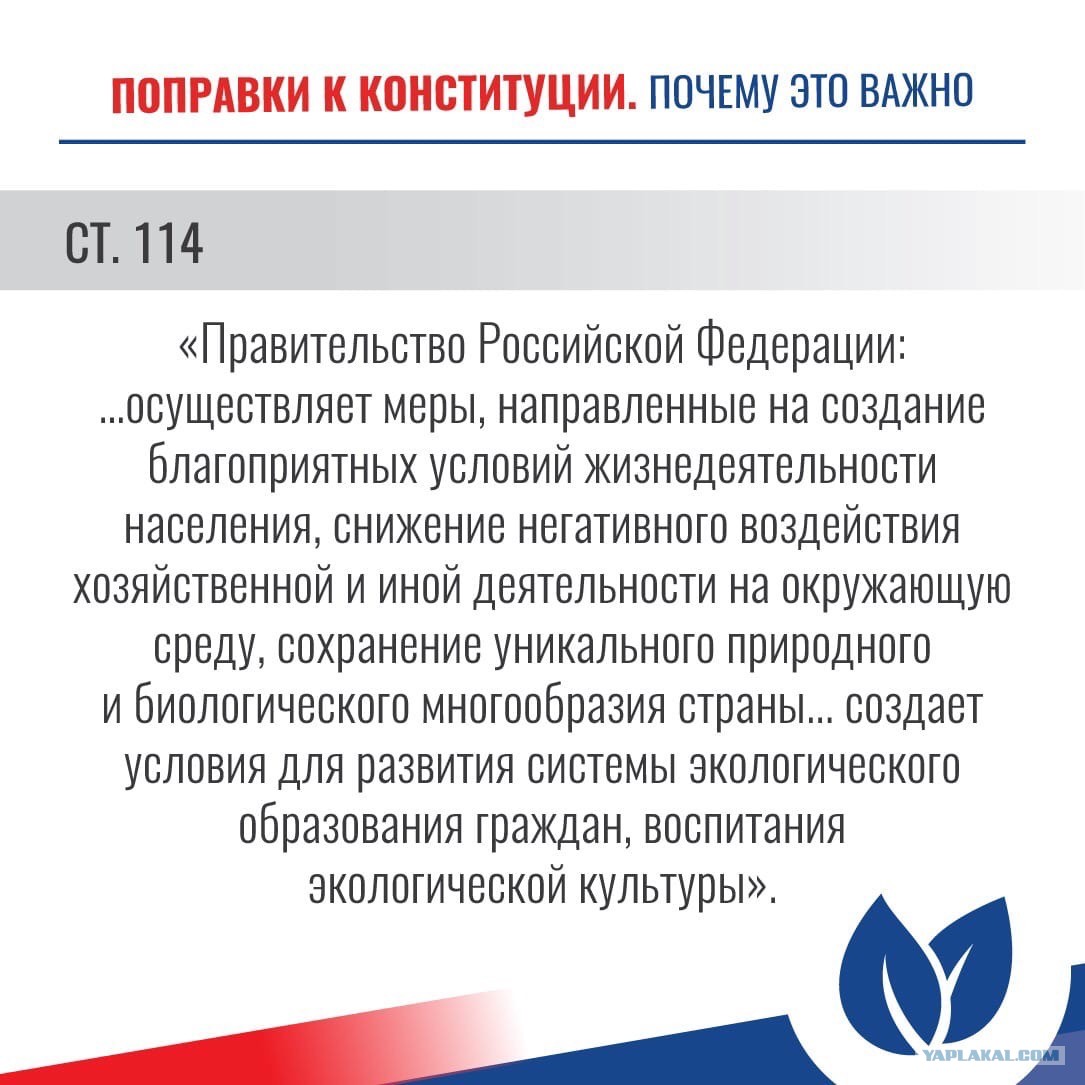 ПОПРАВКИ К КОНСТИТУЦИИ. ПОЧЕМУ ЭТО ВАЖНО

СТ. 114

«Правительство Российской Федерации: ...осуществляет меры, направленные на создание благоприятных условий жизнедеятельности населения, снижение негативного воздействия хозяйственной и иной деятельности на окружающую среду, сохранение уникального природного и биологического многообразия страны... создает условия для развития системы экологического образования граждан, воспитания экологической культуры».

YAPLAKAL.COM